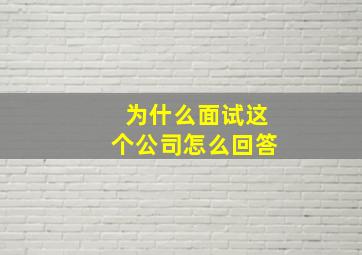 为什么面试这个公司怎么回答